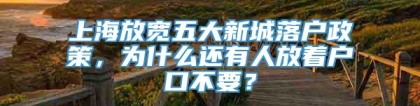 上海放宽五大新城落户政策，为什么还有人放着户口不要？